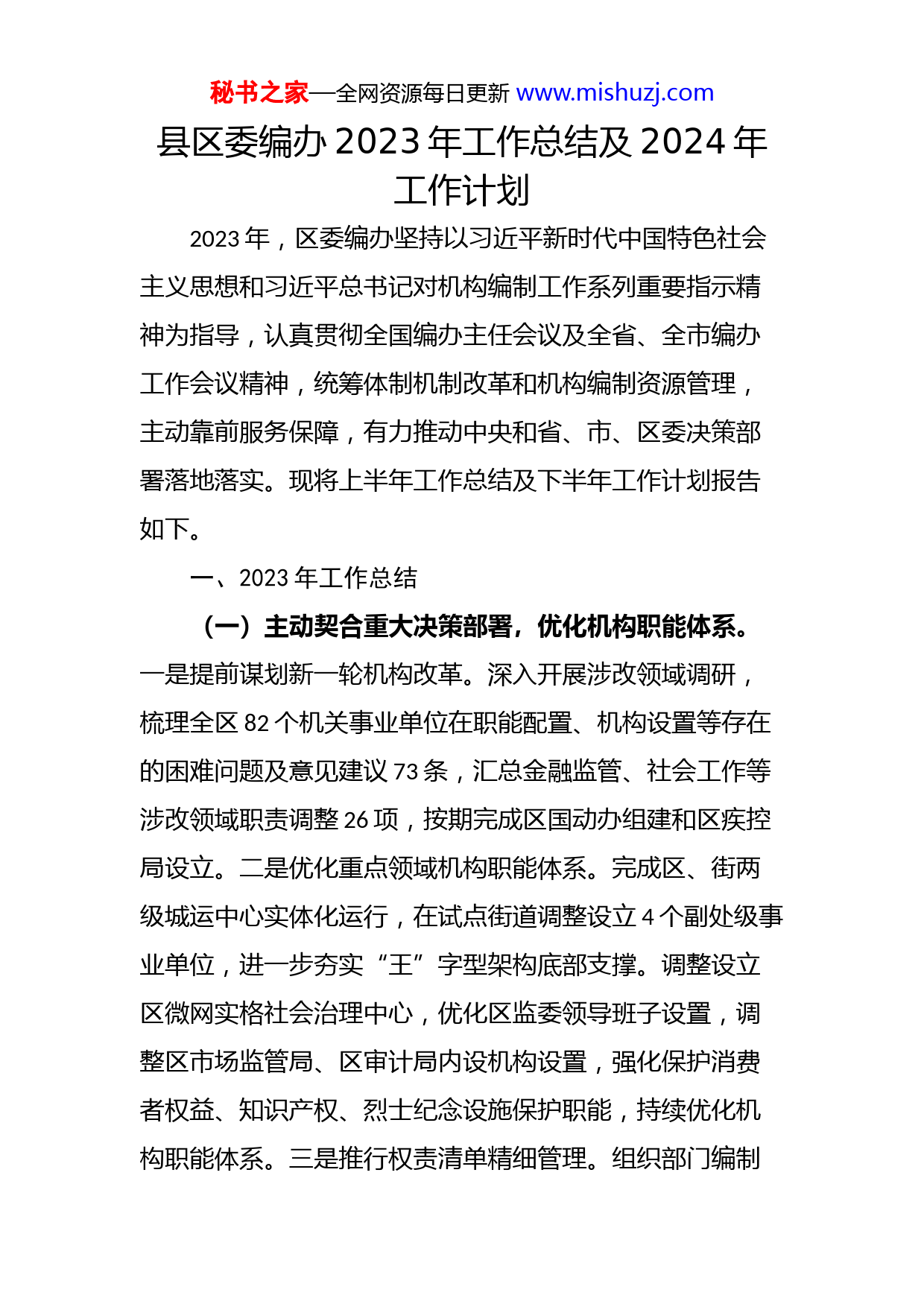 秘书之家—全网资源每日更新 www.mishuzj.com

县区委编办 2023 年工作总结及 2024 年工作计划

2023 年，区委编办坚持以习近平新时代中国特色社会主义思想和习近平总书记对机构编制工作系列重要指示精神为指导，认真贯彻全国编办主任会议及全省、全市编办工作会议精神，统筹体制机制改革和机构编制资源管理，主动靠前服务保障，有力推动中央和省、市、区委决策部署落地落实。现将上半年工作总结及下半年工作计划报告如下。

一、2023 年工作总结

（一）主动契合重大决策部署，优化机构职能体系。一是提前谋划新一轮机构改革。深入开展涉改领域调研，梳理全区 82 个机关事业单位在职能配置、机构设置等存在的困难问题及意见建议 73 条，汇总金融监管、社会工作等涉改领域职责调整 26 项，按期完成区国动办组建和区疾控局设立。二是优化重点领域机构职能体系。完成区、街两级城运中心实体化运行，在试点街道调整设立 4 个副处级事业单位，进一步夯实“王”字型架构底部支撑。调整设立区微网实格社会治理中心，优化区监委领导班子设置，调整区市场监管局、区审计局内设机构设置，强化保护消费者权益、知识产权、烈士纪念设施保护职能，持续优化机构职能体系。三是推行权责清单精细管理。组织部门编制